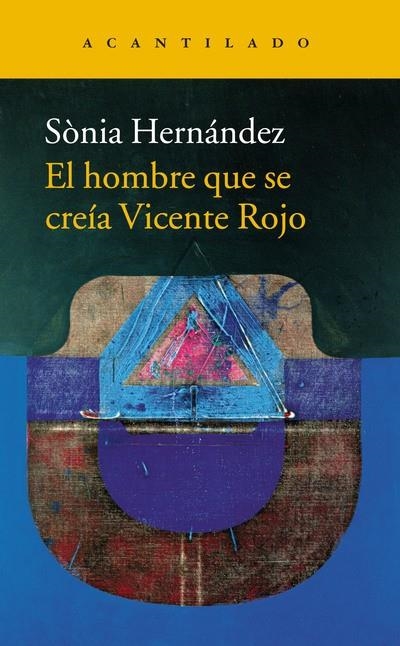 ACANTILADO

Sònia Hernández

El hombre que se creía Vicente Rojo